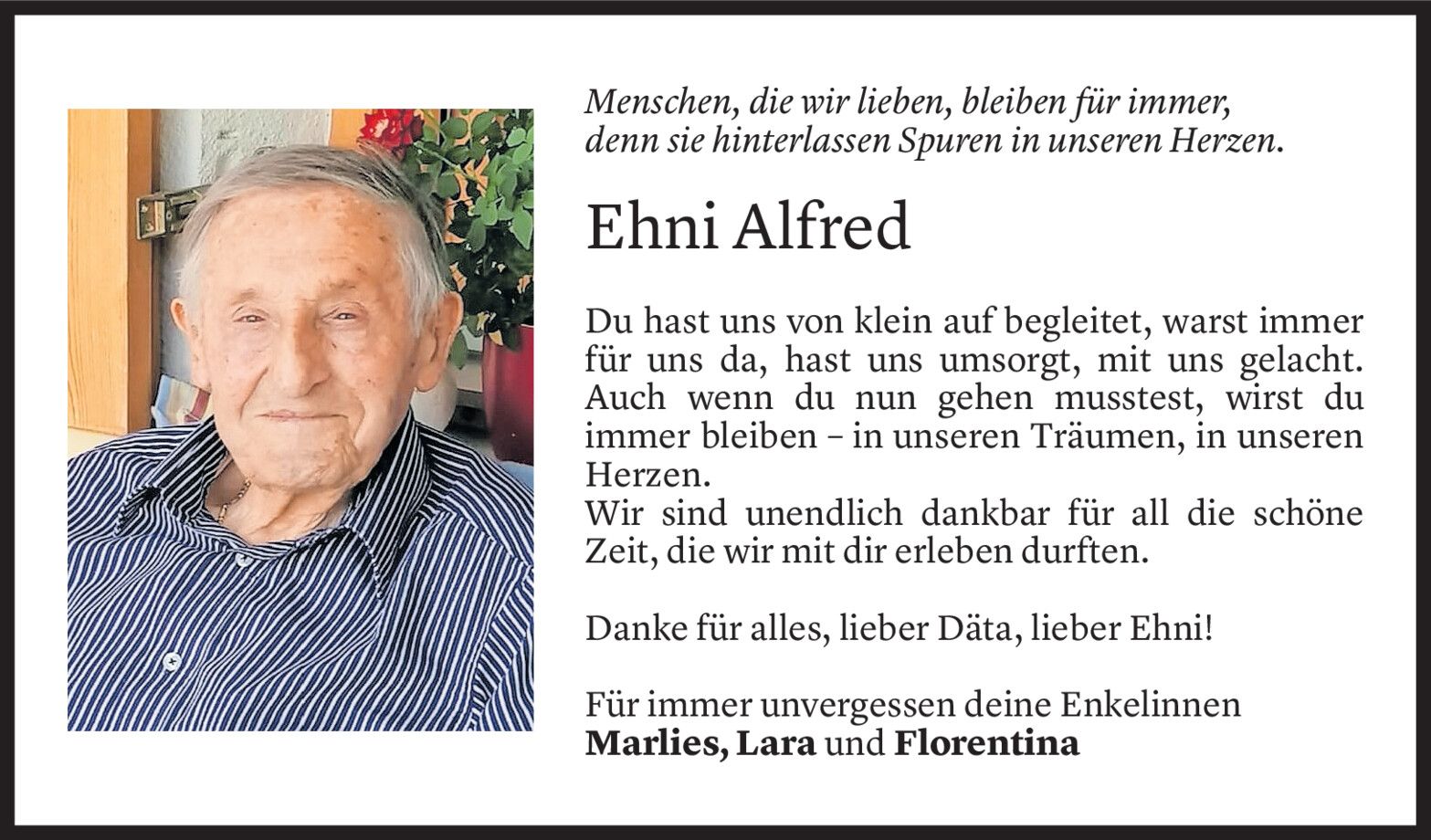 Menschen, die wir lieben, bleiben für immer,
denn sie hinterlassen Spuren in unseren Herzen.

Ehni Alfred

Du hast uns von klein auf begleitet, warst immer für uns da, hast uns umsorgt, mit uns gelacht. Auch wenn du nun gehen musstest, wirst du immer bleiben – in unseren Träumen, in unseren Herzen.
Wir sind unendlich dankbar für all die schöne Zeit, die wir mit dir erleben durften.

Danke für alles, lieber Däta, lieber Ehni!

Für immer unvergessen deine Enkelinnen
Marlies, Lara und Florentina